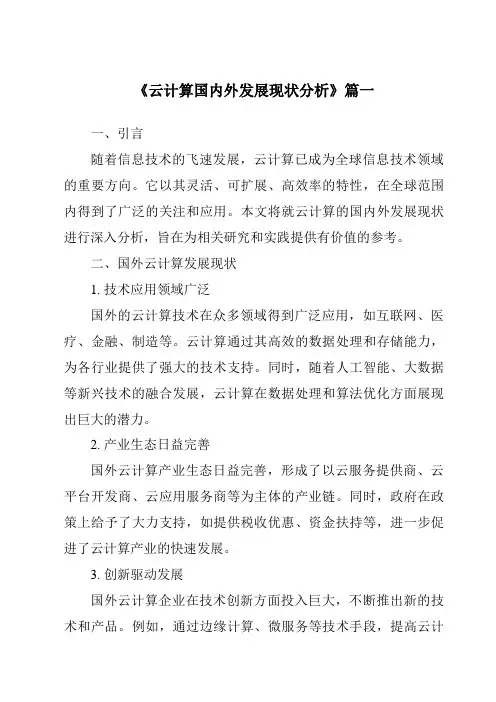 《云计算国内外发展现状分析》篇一

一、引言

随着信息技术的飞速发展，云计算已成为全球信息技术领域的重要方向。它以其灵活、可扩展、高效率的特性，在全球范围内得到了广泛的关注和应用。本文将就云计算的国内外发展现状进行深入分析，旨在为相关研究和实践提供有价值的参考。

二、国外云计算发展现状

1. 技术应用领域广泛

国外的云计算技术在众多领域得到广泛应用，如互联网、医疗、金融、制造等。云计算通过其高效的数据处理和存储能力，为各行业提供了强大的技术支持。同时，随着人工智能、大数据等新兴技术的融合发展，云计算在数据处理和算法优化方面展现出巨大的潜力。

2. 产业生态日益完善

国外云计算产业生态日益完善，形成了以云服务提供商、云平台开发商、云应用服务商等为主体的产业链。同时，政府在政策上给予了大力支持，如提供税收优惠、资金扶持等，进一步促进了云计算产业的快速发展。

3. 创新驱动发展

国外云计算企业在技术创新方面投入巨大，不断推出新的技术和产品。例如，通过边缘计算、微服务等技术手段，提高云计